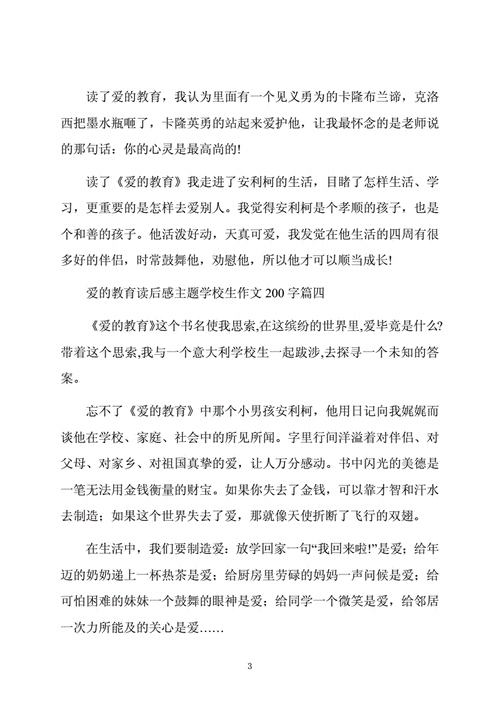 读了爱的教育，我认为里面有一个见义勇为的卡隆布兰谛，克洛西把墨水瓶砸了，卡隆英勇的站起来爱护他，让我最怀念的是老师说的那句话：你的心灵是最高尚的!

读了《爱的教育》我走进了安利柯的生活，目睹了怎样生活、学习，更重要的是怎样去爱别人。我觉得安利柯是个孝顺的孩子，也是个和善的孩子。他活泼好动，天真可爱，我发觉在他生活的四周有很多好的伴侣，时常鼓舞他，劝慰他，所以他才可以顺当成长!

爱的教育读后感主题学校生作文 200 字篇四

《爱的教育》这个书名使我思索,在这缤纷的世界里,爱毕竟是什么?带着这个思索,我与一个意大利学校生一起跋涉,去探寻一个未知的答案。

忘不了《爱的教育》中那个小男孩安利柯，他用日记向我娓娓而谈他在学校、家庭、社会中的所见所闻。字里行间洋溢着对伴侣、对父母、对家乡、对祖国真挚的爱，让人万分感动。书中闪光的美德是一笔无法用金钱衡量的财宝。如果你失去了金钱，可以靠才智和汗水去制造；如果这个世界失去了爱，那就像天使折断了飞行的双翅。

在生活中，我们要制造爱：放学回家一句“我回来啦!”是爱；给年迈的奶奶递上一杯热茶是爱；给厨房里劳碌的妈妈一声问候是爱；给可怕困难的妹妹一个鼓舞的眼神是爱；给同学一个微笑是爱，给邻居一次力所能及的关心是爱……

3